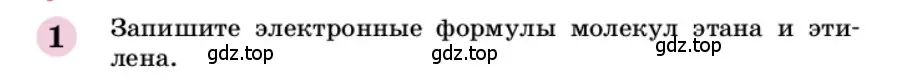 1 Запишите электронные формулы молекул этана и этилена.

gdz.top gdz.top gdz.top